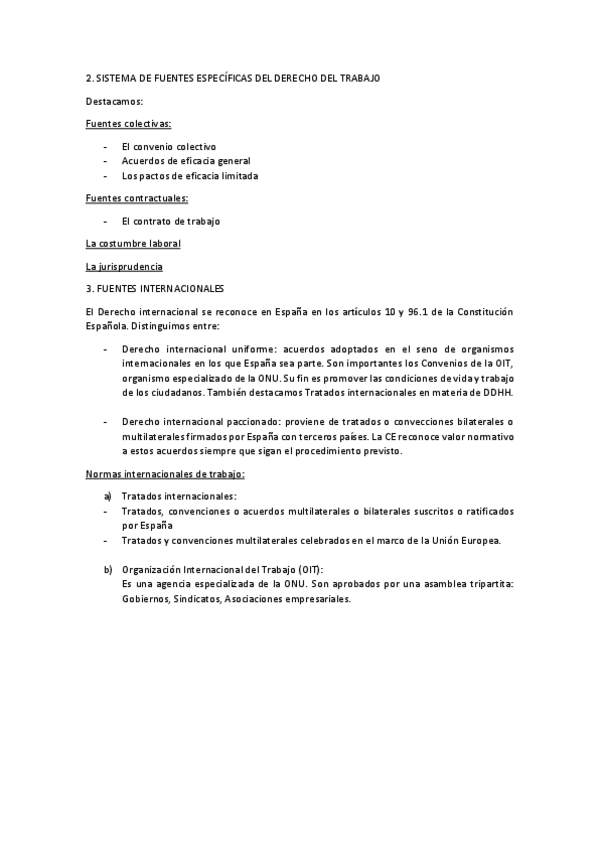 2. SISTEMA DE FUENTES ESPECÍFICAS DEL DERECHO DEL TRABAJO

Destacamos:

Fuentes colectivas:

- El convenio colectivo
- Acuerdos de eficacia general
- Los pactos de eficacia limitada

Fuentes contractuales:

- El contrato de trabajo

La costumbre laboral

La jurisprudencia

3. FUENTES INTERNACIONALES

El Derecho internacional se reconoce en España en los artículos 10 y 96.1 de la Constitución Española. Distinguimos entre:

- Derecho internacional uniforme: acuerdos adoptados en el seno de organismos internacionales en los que España sea parte. Son importantes los Convenios de la OIT, organismo especializado de la ONU. Su fin es promover las condiciones de vida y trabajo de los ciudadanos. También destacamos Tratados internacionales en materia de DDHH.

- Derecho internacional paccionado: proviene de tratados o convecciones bilaterales o multilaterales firmados por España con terceros países. La CE reconoce valor normativo a estos acuerdos siempre que sigan el procedimiento previsto.

Normas internacionales de trabajo:

a) Tratados internacionales:
- Tratados, convenciones o acuerdos multilaterales o bilaterales suscritos o ratificados por España
- Tratados y convenciones multilaterales celebrados en el marco de la Unión Europea.

b) Organización Internacional del Trabajo (OIT):
Es una agencia especializada de la ONU. Son aprobados por una asamblea tripartita: Gobiernos, Sindicatos, Asociaciones empresariales.